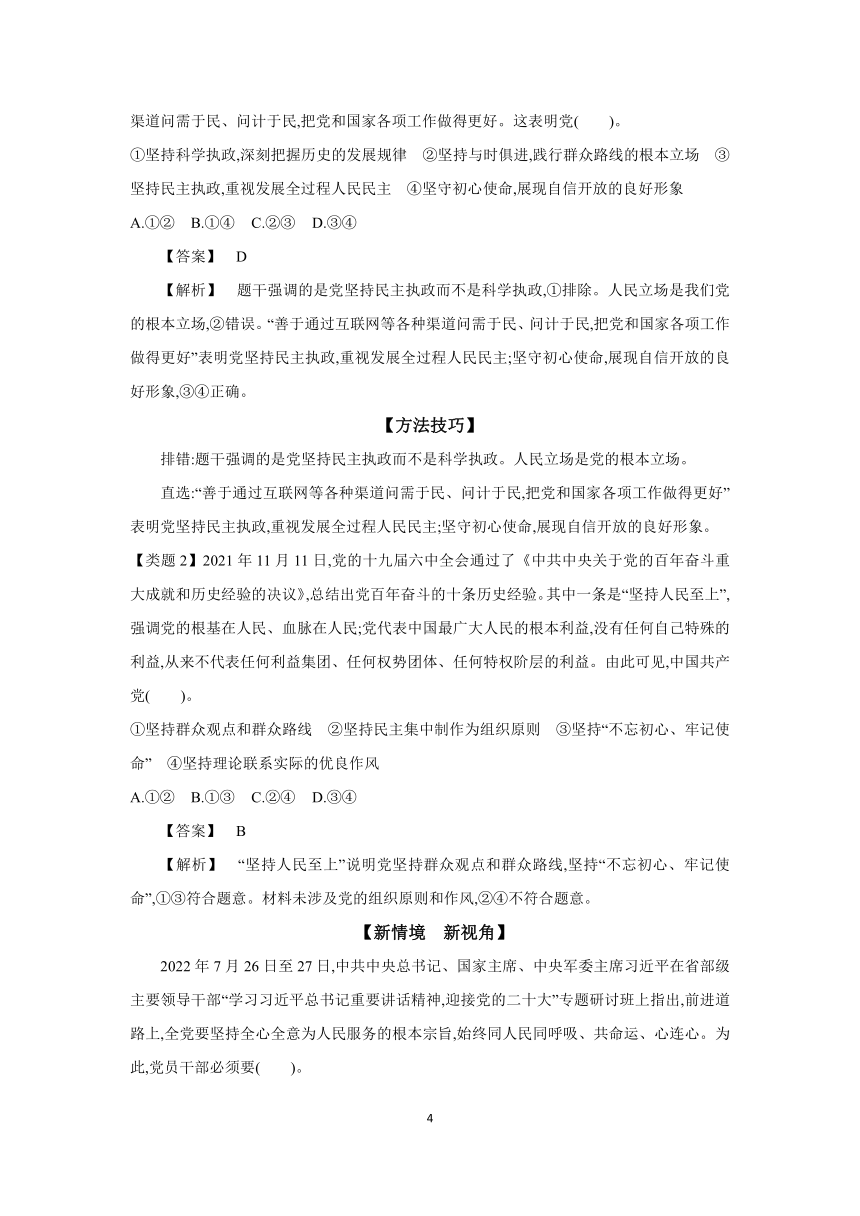 渠道问需于民、问计于民,把党和国家各项工作做得更好。这表明党(　　)。

①坚持科学执政,深刻把握历史的发展规律　②坚持与时俱进,践行群众路线的根本立场　③坚持民主执政,重视发展全过程人民民主　④坚守初心使命,展现自信开放的良好形象

A.①②　B.①④　C.②③　D.③④

【答案】　D

【解析】　题干强调的是党坚持民主执政而不是科学执政,①排除。人民立场是我们党的根本立场,②错误。“善于通过互联网等各种渠道问需于民、问计于民,把党和国家各项工作做得更好”表明党坚持民主执政,重视发展全过程人民民主;坚守初心使命,展现自信开放的良好形象,③④正确。

【方法技巧】

排错:题干强调的是党坚持民主执政而不是科学执政。人民立场是党的根本立场。

直选:“善于通过互联网等各种渠道问需于民、问计于民,把党和国家各项工作做得更好”表明党坚持民主执政,重视发展全过程人民民主;坚守初心使命,展现自信开放的良好形象。

【类题 2】2021 年 11 月 11 日,党的十九届六中全会通过了《中共中央关于党的百年奋斗重大成就和历史经验的决议》,总结出党百年奋斗的十条历史经验。其中一条是“坚持人民至上”,强调党的根基在人民、血脉在人民;党代表中国最广大人民的根本利益,没有任何自己特殊的利益,从来不代表任何利益集团、任何权势团体、任何特权阶层的利益。由此可见,中国共产党(　　)。

①坚持群众观点和群众路线　②坚持民主集中制作为组织原则　③坚持“不忘初心、牢记使命”　④坚持理论联系实际的优良作风

A.①②　B.①③　C.②④　D.③④

【答案】　B

【解析】　“坚持人民至上”说明党坚持群众观点和群众路线,坚持“不忘初心、牢记使命”,①③符合题意。材料未涉及党的组织原则和作风,②④不符合题意。

【新情境　新视角】

2022 年 7 月 26 日至 27 日,中共中央总书记、国家主席、中央军委主席习近平在省部级主要领导干部“学习习近平总书记重要讲话精神,迎接党的二十大”专题研讨班上指出,前进道路上,全党要坚持全心全意为人民服务的根本宗旨,始终同人民同呼吸、共命运、心连心。为此,党员干部必须要(　　)。

4